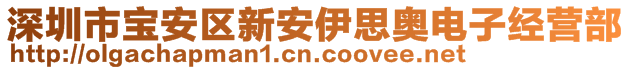 深圳市宝安区新安伊思奥电子经营部
http://olgachapman1.cn.coovee.net